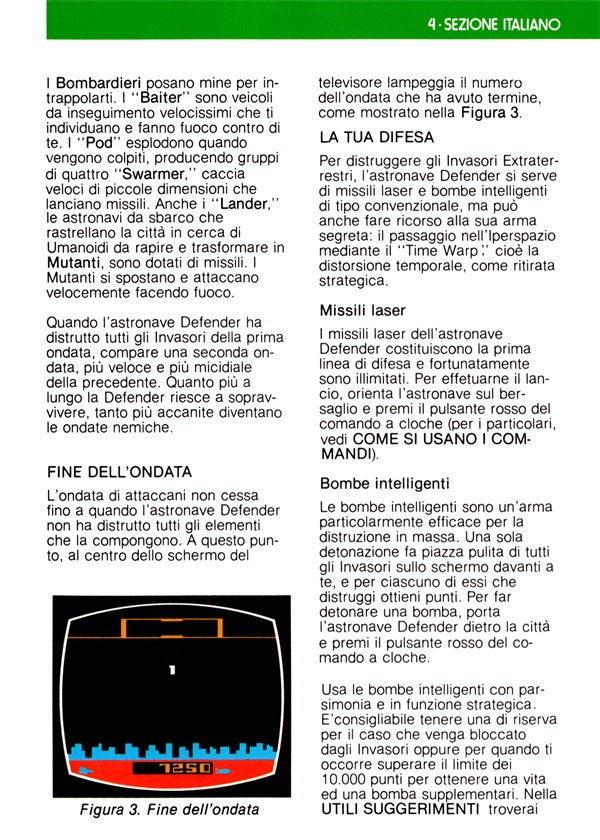 4 · SEZIONE ITALIANO

I Bombardieri posano mine per intrappolarti. I "Baiter" sono veicoli da inseguimento velocissimi che ti individuano e fanno fuoco contro di te. I "Pod" esplodono quando vengono colpiti, producendo gruppi di quattro "Swarmer," caccia veloci di piccole dimensioni che lanciano missili. Anche i "Lander," le astronavi da sbarco che rastrellano la città in cerca di Umanoidi da rapire e trasformare in Mutanti, sono dotati di missili. I Mutanti si spostano e attaccano velocemente facendo fuoco.

Quando l'astronave Defender ha distrutto tutti gli Invasori della prima ondata, compare una seconda ondata, più veloce e più micidiale della precedente. Quanto più a lungo la Defender riesce a sopravvivere, tanto più accanite diventano le ondate nemiche.

FINE DELL'ONDATA

L'ondata di attaccani non cessa fino a quando l'astronave Defender non ha distrutto tutti gli elementi che la compongono. A questo punto, al centro dello schermo del

1

7250

Figura 3. Fine dell'ondata

televisore lampeggia il numero dell'ondata che ha avuto termine, come mostrato nella Figura 3.

LA TUA DIFESA

Per distruggere gli Invasori Extraterrestri, l'astronave Defender si serve di missili laser e bombe intelligenti di tipo convenzionale, ma può anche fare ricorso alla sua arma segreta: il passaggio nell'Iperspazio mediante il "Time Warp," cioè la distorsione temporale, come ritirata strategica.

Missili laser

I missili laser dell'astronave Defender costituiscono la prima linea di difesa e fortunatamente sono illimitati. Per effetuarne il lancio, orienta l'astronave sul bersaglio e premi il pulsante rosso del comando a cloche (per i particolari, vedi COME SI USANO I COMMANDI).

Bombe intelligenti

Le bombe intelligenti sono un'arma particolarmente efficace per la distruzione in massa. Una sola detonazione fa piazza pulita di tutti gli Invasori sullo schermo davanti a te, e per ciascuno di essi che distruggi ottieni punti. Per far detonare una bomba, porta l'astronave Defender dietro la città e premi il pulsante rosso del comando a cloche.

Usa le bombe intelligenti con parsimonia e in funzione strategica. E'consigliabile tenere una di riserva per il caso che venga bloccato dagli Invasori oppure per quando ti occorre superare il limite dei 10.000 punti per ottenere una vita ed una bomba supplementari. Nella UTILI SUGGERIMENTI troverai